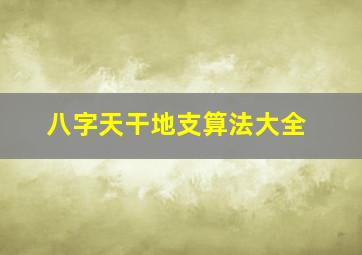 八字天干地支算法大全